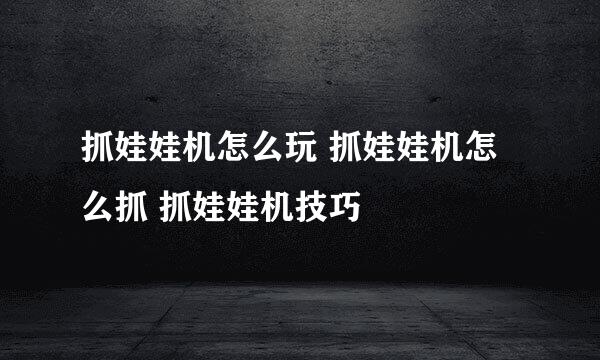 抓娃娃机怎么玩 抓娃娃机怎么抓 抓娃娃机技巧